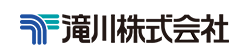 滝川株式会社